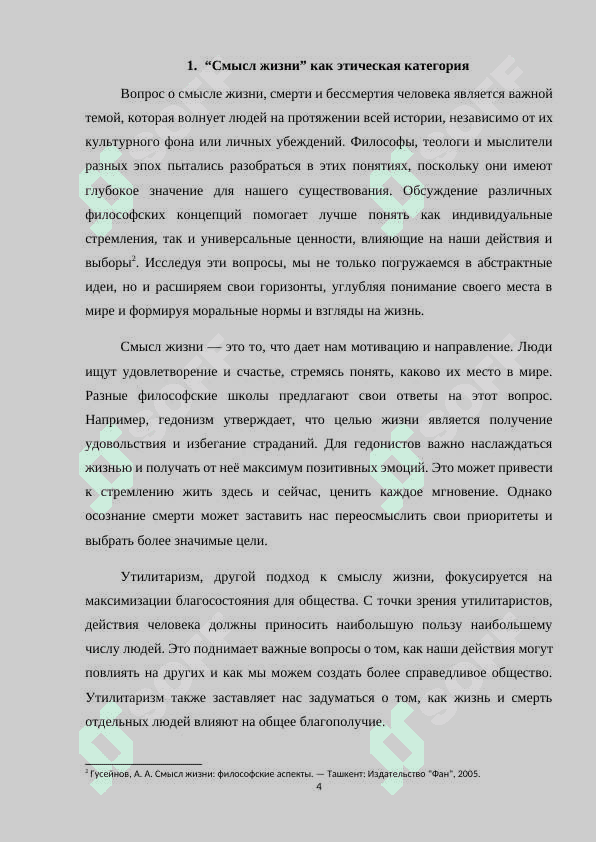 1. “Смысл жизни” как этическая категория

Вопрос о смысле жизни, смерти и бессмертия человека является важной темой, которая волнует людей на протяжении всей истории, независимо от их культурного фона или личных убеждений. Философы, теологи и мыслители разных эпох пытались разобраться в этих понятиях, поскольку они имеют глубокое значение для нашего существования. Обсуждение различных философских концепций помогает лучше понять как индивидуальные стремления, так и универсальные ценности, влияющие на наши действия и выборы$^2$. Исследуя эти вопросы, мы не только погружаемся в абстрактные идеи, но и расширяем свои горизонты, углубляя понимание своего места в мире и формируя моральные нормы и взгляды на жизнь.

Смысл жизни — это то, что дает нам мотивацию и направление. Люди ищут удовлетворение и счастье, стремясь понять, каково их место в мире. Разные философские школы предлагают свои ответы на этот вопрос. Например, гедонизм утверждает, что целью жизни является получение удовольствия и избегание страданий. Для гедонистов важно наслаждаться жизнью и получать от неё максимум позитивных эмоций. Это может привести к стремлению жить здесь и сейчас, ценить каждое мгновение. Однако осознание смерти может заставить нас переосмыслить свои приоритеты и выбрать более значимые цели.

Утилитаризм, другой подход к смыслу жизни, фокусируется на максимизации благосостояния для общества. С точки зрения утилитаристов, действия человека должны приносить наибольшую пользу наибольшему числу людей. Это поднимает важные вопросы о том, как наши действия могут повлиять на других и как мы можем создать более справедливое общество. Утилитаризм также заставляет нас задуматься о том, как жизнь и смерть отдельных людей влияют на общее благополучие.

$^2$ Гусейнов, А. А. Смысл жизни: философские аспекты. — Ташкент: Издательство "Фан", 2005.

4